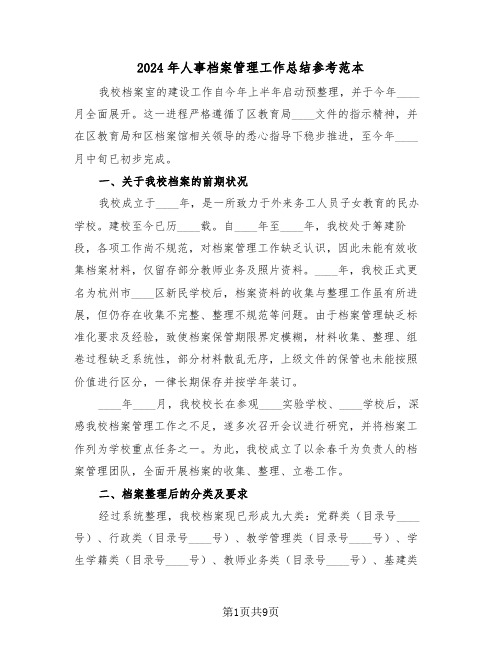 2024年人事档案管理工作总结参考范本

我校档案室的建设工作自今年上半年启动预整理，并于今年____月全面展开。这一进程严格遵循了区教育局____文件的指示精神，并在区教育局和区档案馆相关领导的悉心指导下稳步推进，至今年____月中旬已初步完成。

一、关于我校档案的前期状况

我校成立于____年，是一所致力于外来务工人员子女教育的民办学校。建校至今已历____载。自____年至____年，我校处于筹建阶段，各项工作尚不规范，对档案管理工作缺乏认识，因此未能有效收集档案材料，仅留存部分教师业务及照片资料。____年，我校正式更名为杭州市____区新民学校后，档案资料的收集与整理工作虽有所进展，但仍存在收集不完整、整理不规范等问题。由于档案管理缺乏标准化要求及经验，致使档案保管期限界定模糊，材料收集、整理、组卷过程缺乏系统性，部分材料散乱无序，上级文件的保管也未能按照价值进行区分，一律长期保存并按学年装订。

____年____月，我校校长在参观____实验学校、____学校后，深感我校档案管理工作之不足，遂多次召开会议进行研究，并将档案工作列为学校重点任务之一。为此，我校成立了以余春千为负责人的档案管理团队，全面开展档案的收集、整理、立卷工作。

二、档案整理后的分类及要求

经过系统整理，我校档案现已形成九大类：党群类（目录号____号）、行政类（目录号____号）、教学管理类（目录号____号）、学生学籍类（目录号____号）、教师业务类（目录号____号）、基建类

第1页共9页